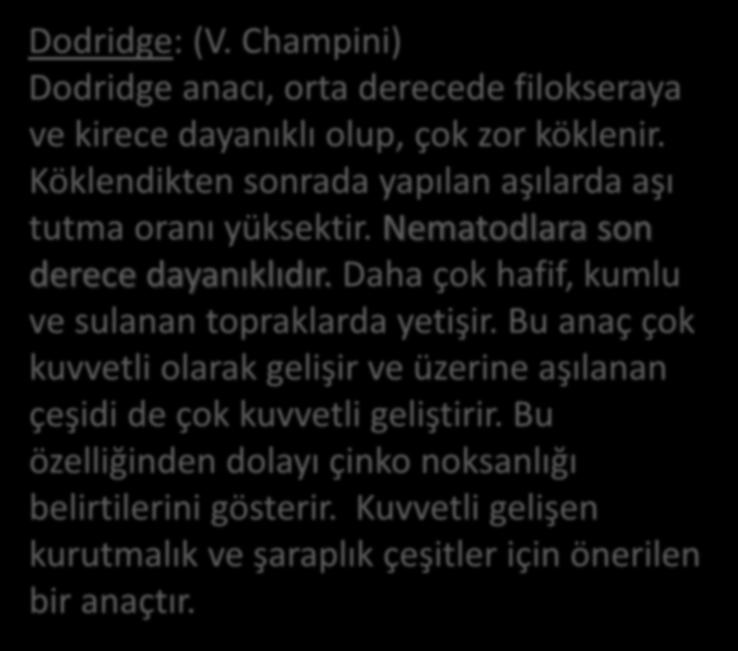 Dodridge: (V. Champini)
Dodridge anacı, orta derecede filokseraya ve kirece dayanıklı olup, çok zor köklenir. Köklendikten sonrada yapılan aşılarda aşı tutma oranı yüksektir. Nematodlara son derece dayanıklıdır. Daha çok hafif, kumlu ve sulanan topraklarda yetişir. Bu anaç çok kuvvetli olarak gelişir ve üzerine aşılanan çeşidi de çok kuvvetli geliştirir. Bu özelliğinden dolayı çinko noksanlığı belirtilerini gösterir. Kuvvetli gelişen kurutmalık ve şaraplık çeşitler için önerilen bir anaçtır.